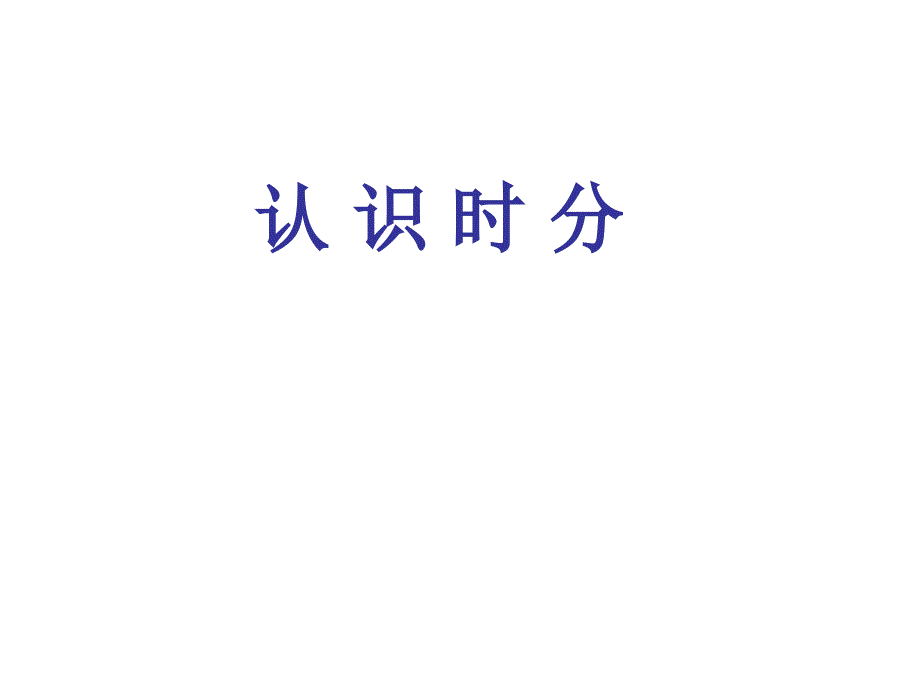 认 识 时 分